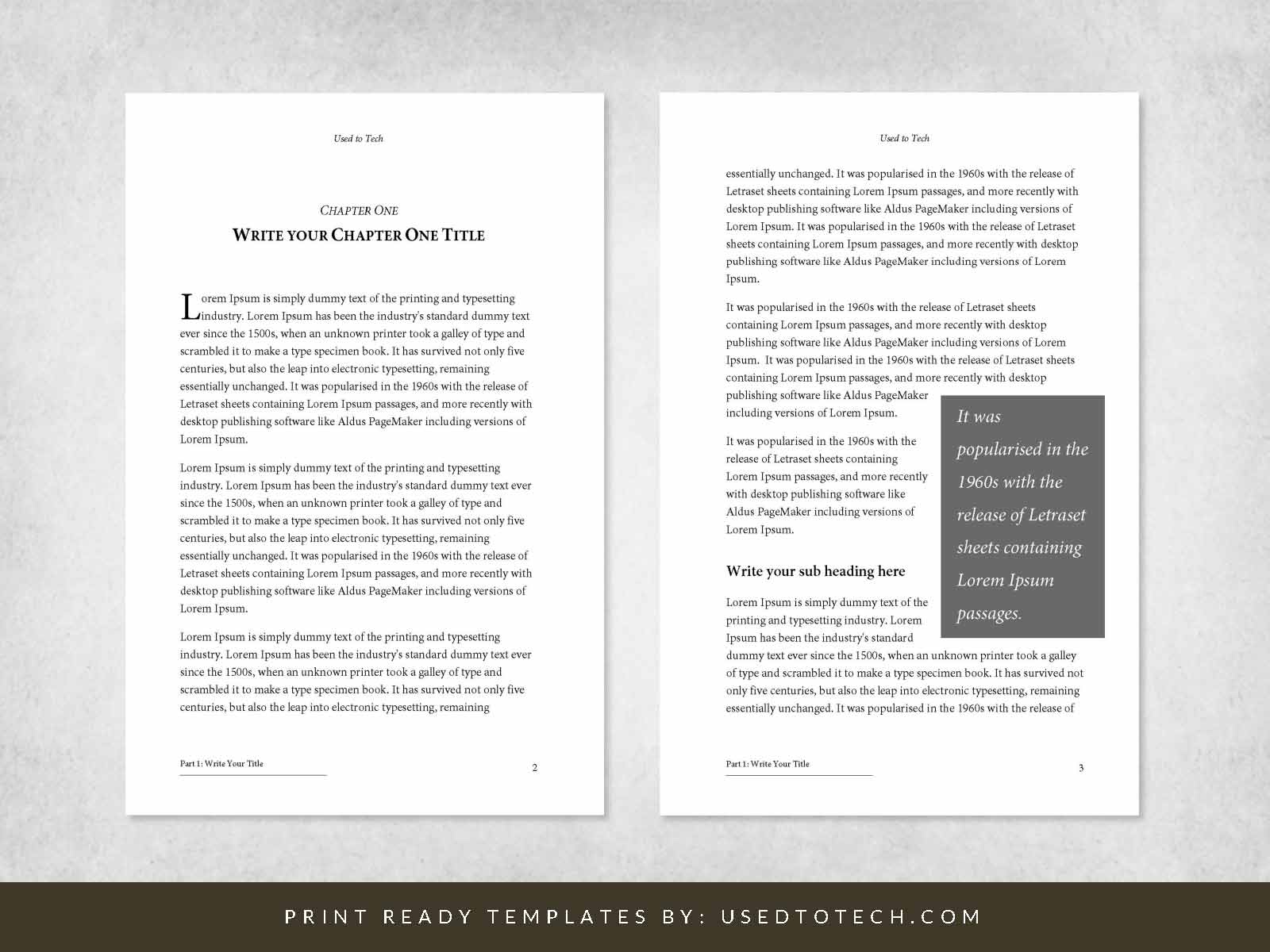 Used to Tech

CHAPTER ONE
WRITE YOUR CHAPTER ONE TITLE

Lorem Ipsum is simply dummy text of the printing and typesetting industry. Lorem Ipsum has been the industry's standard dummy text ever since the 1500s, when an unknown printer took a galley of type and scrambled it to make a type specimen book. It has survived not only five centuries, but also the leap into electronic typesetting, remaining essentially unchanged. It was popularised in the 1960s with the release of Letraset sheets containing Lorem Ipsum passages, and more recently with desktop publishing software like Aldus PageMaker including versions of Lorem Ipsum.

Lorem Ipsum is simply dummy text of the printing and typesetting industry. Lorem Ipsum has been the industry's standard dummy text ever since the 1500s, when an unknown printer took a galley of type and scrambled it to make a type specimen book. It has survived not only five centuries, but also the leap into electronic typesetting, remaining essentially unchanged. It was popularised in the 1960s with the release of Letraset sheets containing Lorem Ipsum passages, and more recently with desktop publishing software like Aldus PageMaker including versions of Lorem Ipsum.

Lorem Ipsum is simply dummy text of the printing and typesetting industry. Lorem Ipsum has been the industry's standard dummy text ever since the 1500s, when an unknown printer took a galley of type and scrambled it to make a type specimen book. It has survived not only five centuries, but also the leap into electronic typesetting, remaining

Part 1: Write Your Title
2

Used to Tech

essentially unchanged. It was popularised in the 1960s with the release of Letraset sheets containing Lorem Ipsum passages, and more recently with desktop publishing software like Aldus PageMaker including versions of Lorem Ipsum. It was popularised in the 1960s with the release of Letraset sheets containing Lorem Ipsum passages, and more recently with desktop publishing software like Aldus PageMaker including versions of Lorem Ipsum.

It was popularised in the 1960s with the release of Letraset sheets containing Lorem Ipsum passages, and more recently with desktop publishing software like Aldus PageMaker including versions of Lorem Ipsum. It was popularised in the 1960s with the release of Letraset sheets containing Lorem Ipsum passages, and more recently with desktop publishing software like Aldus PageMaker including versions of Lorem Ipsum.

It was popularised in the 1960s with the release of Letraset sheets containing Lorem Ipsum passages, and more recently with desktop publishing software like Aldus PageMaker including versions of Lorem Ipsum.

Write your sub heading here

Lorem Ipsum is simply dummy text of the printing and typesetting industry. Lorem Ipsum has been the industry's standard dummy text ever since the 1500s, when an unknown printer took a galley of type and scrambled it to make a type specimen book. It has survived not only five centuries, but also the leap into electronic typesetting, remaining essentially unchanged. It was popularised in the 1960s with the release of

It was popularised in the 1960s with the release of Letraset sheets containing Lorem Ipsum passages.

Part 1: Write Your Title
3

PRINT READY TEMPLATES BY: USEDTOTECH.COM